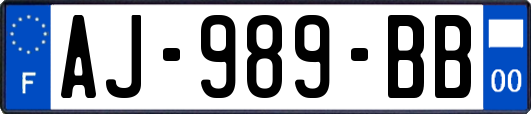 F
AJ-989-BB
00